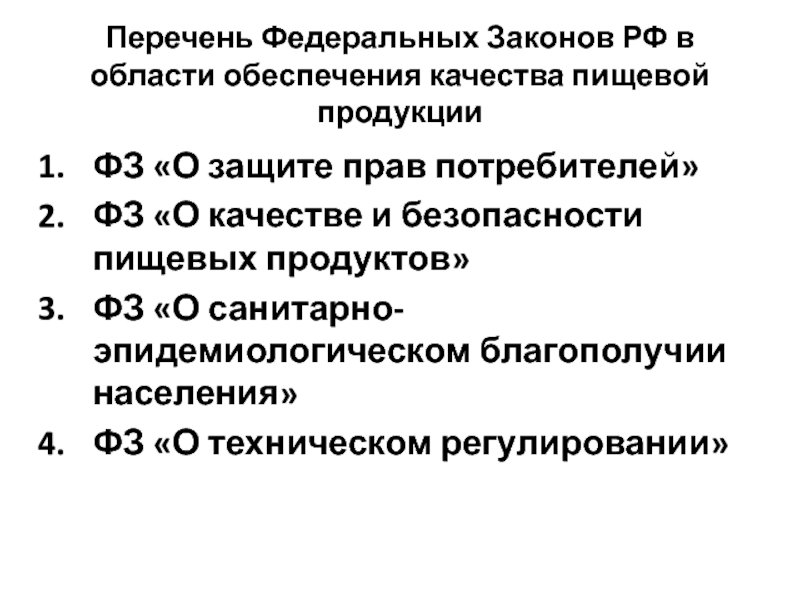 Перечень Федеральных Законов РФ в области обеспечения качества пищевой продукции

1. ФЗ «О защите прав потребителей»
2. ФЗ «О качестве и безопасности пищевых продуктов»
3. ФЗ «О санитарно-эпидемиологическом благополучии населения»
4. ФЗ «О техническом регулировании»